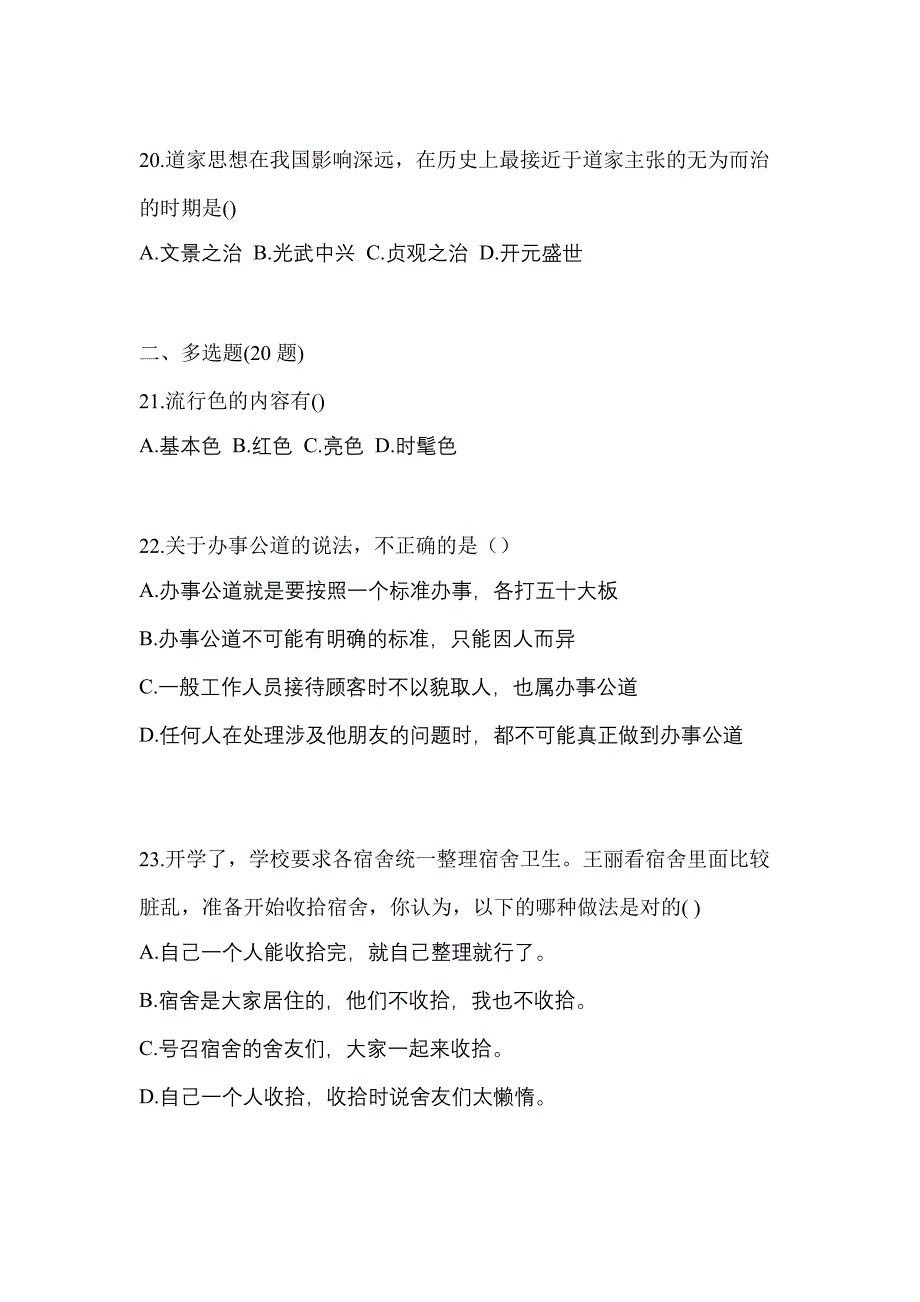 20.道家思想在我国影响深远，在历史上最接近于道家主张的无为而治的时期是()

A.文景之治 B.光武中兴 C.贞观之治 D.开元盛世

二、多选题(20 题)

21.流行色的内容有()

A.基本色 B.红色 C.亮色 D.时髦色

22.关于办事公道的说法，不正确的是（）

A.办事公道就是要按照一个标准办事，各打五十大板

B.办事公道不可能有明确的标准，只能因人而异

C.一般工作人员接待顾客时不以貌取人，也属办事公道

D.任何人在处理涉及他朋友的问题时，都不可能真正做到办事公道

23.开学了，学校要求各宿舍统一整理宿舍卫生。王丽看宿舍里面比较脏乱，准备开始收拾宿舍，你认为，以下的哪种做法是对的( )

A.自己一个人能收拾完，就自己整理就行了。

B.宿舍是大家居住的，他们不收拾，我也不收拾。

C.号召宿舍的舍友们，大家一起来收拾。

D.自己一个人收拾，收拾时说舍友们太懒惰。